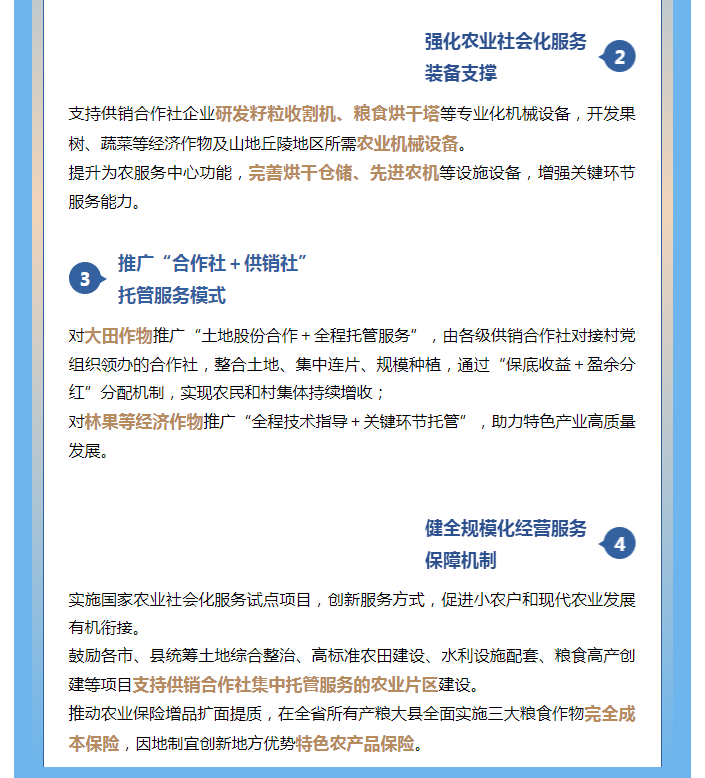 强化农业社会化服务
装备支撑

2

支持供销合作社企业研发籽粒收割机、粮食烘干塔等专业化机械设备，开发果树、蔬菜等经济作物及山地丘陵地区所需农业机械设备。
提升为农服务中心功能，完善烘干仓储、先进农机等设施设备，增强关键环节服务能力。

3

推广“合作社＋供销社”
托管服务模式

对大田作物推广“土地股份合作＋全程托管服务”，由各级供销合作社对接村党组织领办的合作社，整合土地、集中连片、规模种植，通过“保底收益＋盈余分红”分配机制，实现农民和村集体持续增收；
对林果等经济作物推广“全程技术指导＋关键环节托管”，助力特色产业高质量发展。

健全规模化经营服务
保障机制

4

实施国家农业社会化服务试点项目，创新服务方式，促进小农户和现代农业发展有机衔接。
鼓励各市、县统筹土地综合整治、高标准农田建设、水利设施配套、粮食高产创建等项目支持供销合作社集中托管服务的农业片区建设。
推动农业保险增品扩面提质，在全省所有产粮大县全面实施三大粮食作物完全成本保险，因地制宜创新地方优势特色农产品保险。